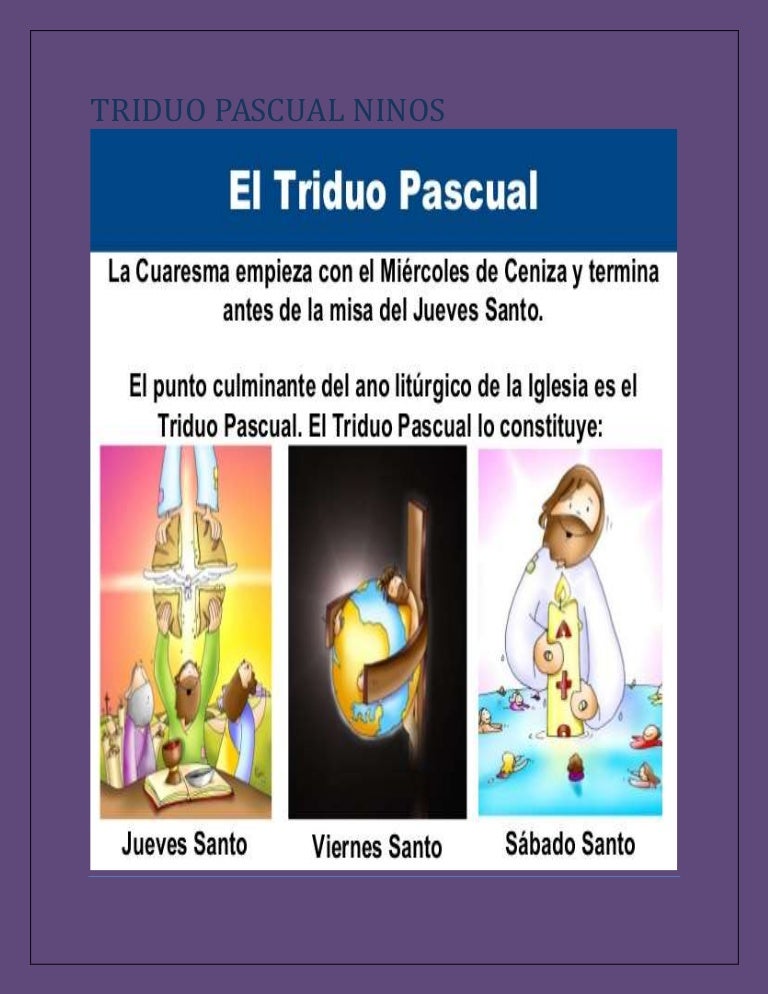 TRIDUO PASCUAL NINOS

El Triduo Pascual

La Cuaresma empieza con el Miércoles de Ceniza y termina antes de la misa del Jueves Santo.

El punto culminante del ano litúrgico de la Iglesia es el Triduo Pascual. El Triduo Pascual lo constituye:

Jueves Santo

Viernes Santo

Sábado Santo